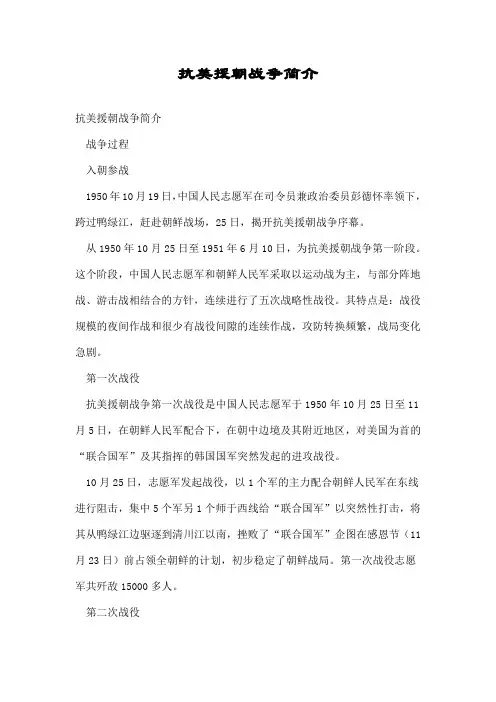 抗美援朝战争简介

抗美援朝战争简介

战争过程

入朝参战

1950年10月19日，中国人民志愿军在司令员兼政治委员彭德怀率领下，跨过鸭绿江，赶赴朝鲜战场，25日，揭开抗美援朝战争序幕。

从1950年10月25日至1951年6月10日，为抗美援朝战争第一阶段。这个阶段，中国人民志愿军和朝鲜人民军采取以运动战为主，与部分阵地战、游击战相结合的方针，连续进行了五次战略性战役。其特点是：战役规模的夜间作战和很少有战役间隙的连续作战，攻防转换频繁，战局变化急剧。

第一次战役

抗美援朝战争第一次战役是中国人民志愿军于1950年10月25日至11月5日，在朝鲜人民军配合下，在朝中边境及其附近地区，对美国为首的“联合国军”及其指挥的韩国国军突然发起的进攻战役。

10月25日，志愿军发起战役，以1个军的主力配合朝鲜人民军在东线进行阻击，集中5个军另1个师于西线给“联合国军”以突然性打击，将其从鸭绿江边驱逐到清川江以南，挫败了“联合国军”企图在感恩节（11月23日）前占领全朝鲜的计划，初步稳定了朝鲜战局。第一次战役志愿军共歼敌15000多人。

第二次战役